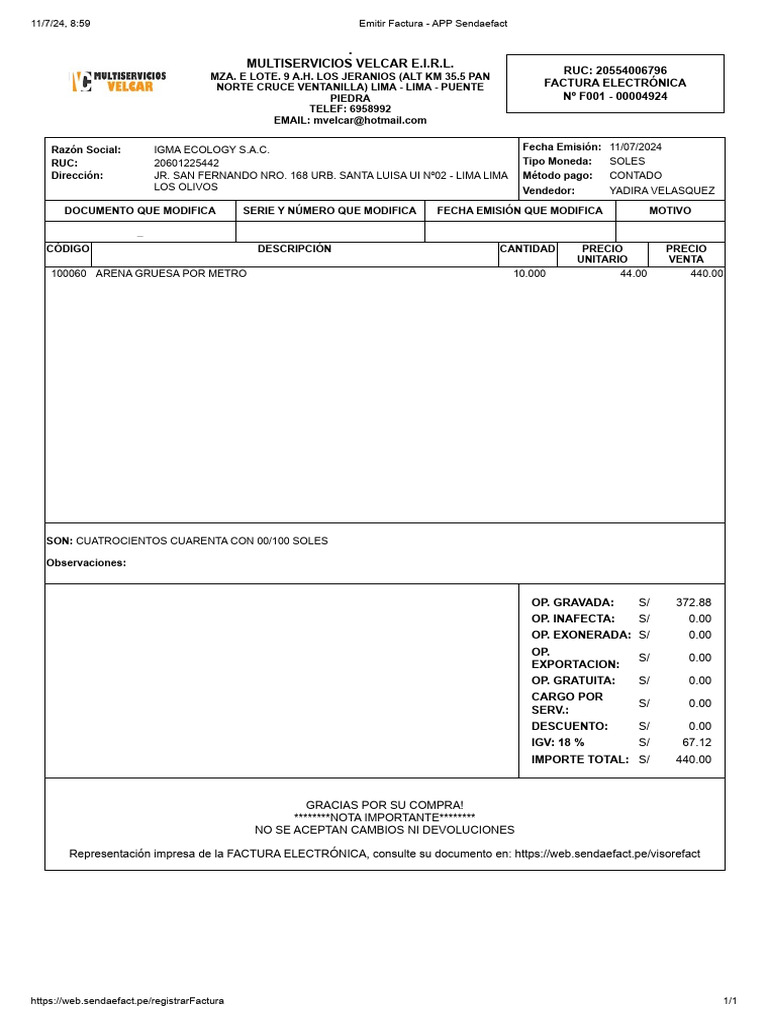 11/7/24, 8:59

Emitir Factura - APP Sendaefact

MULTISERVICIOS VELCAR

MULTISERVICIOS VELCAR E.I.R.L.
MZA. E LOTE. 9 A.H. LOS JERANIOS (ALT KM 35.5 PAN NORTE CRUCE VENTANILLA) LIMA - LIMA - PUENTE PIEDRA
TELEF: 6958992
EMAIL: mvelcar@hotmail.com

RUC: 20554006796
FACTURA ELECTRÓNICA
Nº F001 - 00004924

Razón Social: IGMA ECOLOGY S.A.C.
RUC: 20601225442
Dirección: JR. SAN FERNANDO NRO. 168 URB. SANTA LUISA UI Nº02 - LIMA LIMA LOS OLIVOS

Fecha Emisión: 11/07/2024
Tipo Moneda: SOLES
Método pago: CONTADO
Vendedor: YADIRA VELASQUEZ

| DOCUMENTO QUE MODIFICA | SERIE Y NÚMERO QUE MODIFICA | FECHA EMISIÓN QUE MODIFICA | MOTIVO |
|---|---|---|---|
| _ | | | |

| CÓDIGO | DESCRIPCIÓN | CANTIDAD | PRECIO UNITARIO | PRECIO VENTA |
|---|---|---|---|---|
| 100060 | ARENA GRUESA POR METRO | 10.000 | 44.00 | 440.00 |

SON: CUATROCIENTOS CUARENTA CON 00/100 SOLES
Observaciones:

| | | |
|---|---|---|
| OP. GRAVADA: | S/ | 372.88 |
| OP. INAFECTA: | S/ | 0.00 |
| OP. EXONERADA: | S/ | 0.00 |
| OP. EXPORTACION: | S/ | 0.00 |
| OP. GRATUITA: | S/ | 0.00 |
| CARGO POR SERV.: | S/ | 0.00 |
| DESCUENTO: | S/ | 0.00 |
| IGV: 18 % | S/ | 67.12 |
| IMPORTE TOTAL: | S/ | 440.00 |

GRACIAS POR SU COMPRA!
********NOTA IMPORTANTE********
NO SE ACEPTAN CAMBIOS NI DEVOLUCIONES

Representación impresa de la FACTURA ELECTRÓNICA, consulte su documento en: https://web.sendaefact.pe/visorefact

https://web.sendaefact.pe/registrarFactura

1/1